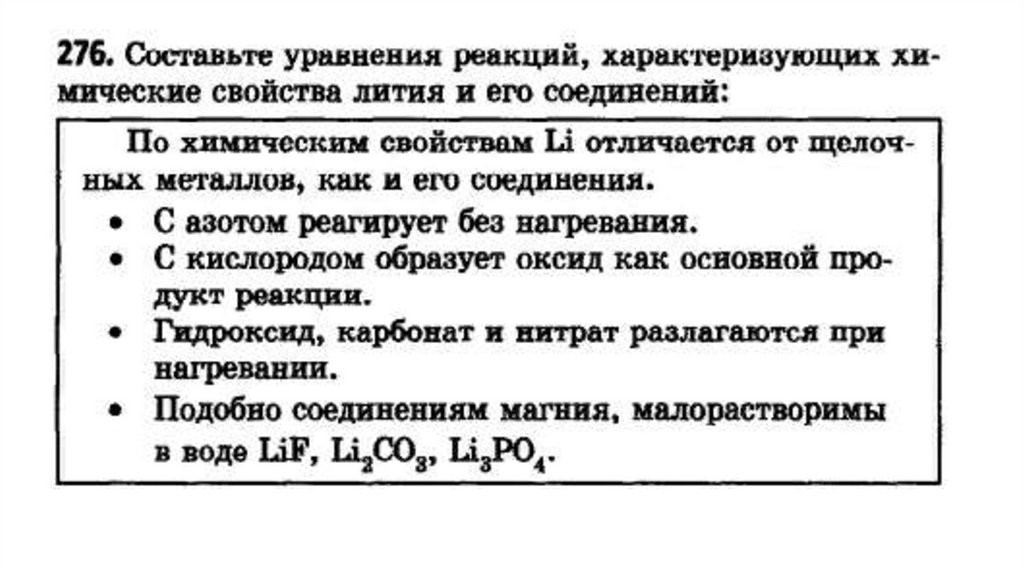 276. Составьте уравнения реакций, характеризующих химические свойства лития и его соединений:

По химическим свойствам Li отличается от щелочных металлов, как и его соединения.

• С азотом реагирует без нагревания.
• С кислородом образует оксид как основной продукт реакции.
• Гидроксид, карбонат и нитрат разлагаются при нагревании.
• Подобно соединениям магния, малорастворимы в воде LiF, $Li_2CO_3$, $Li_3PO_4$.